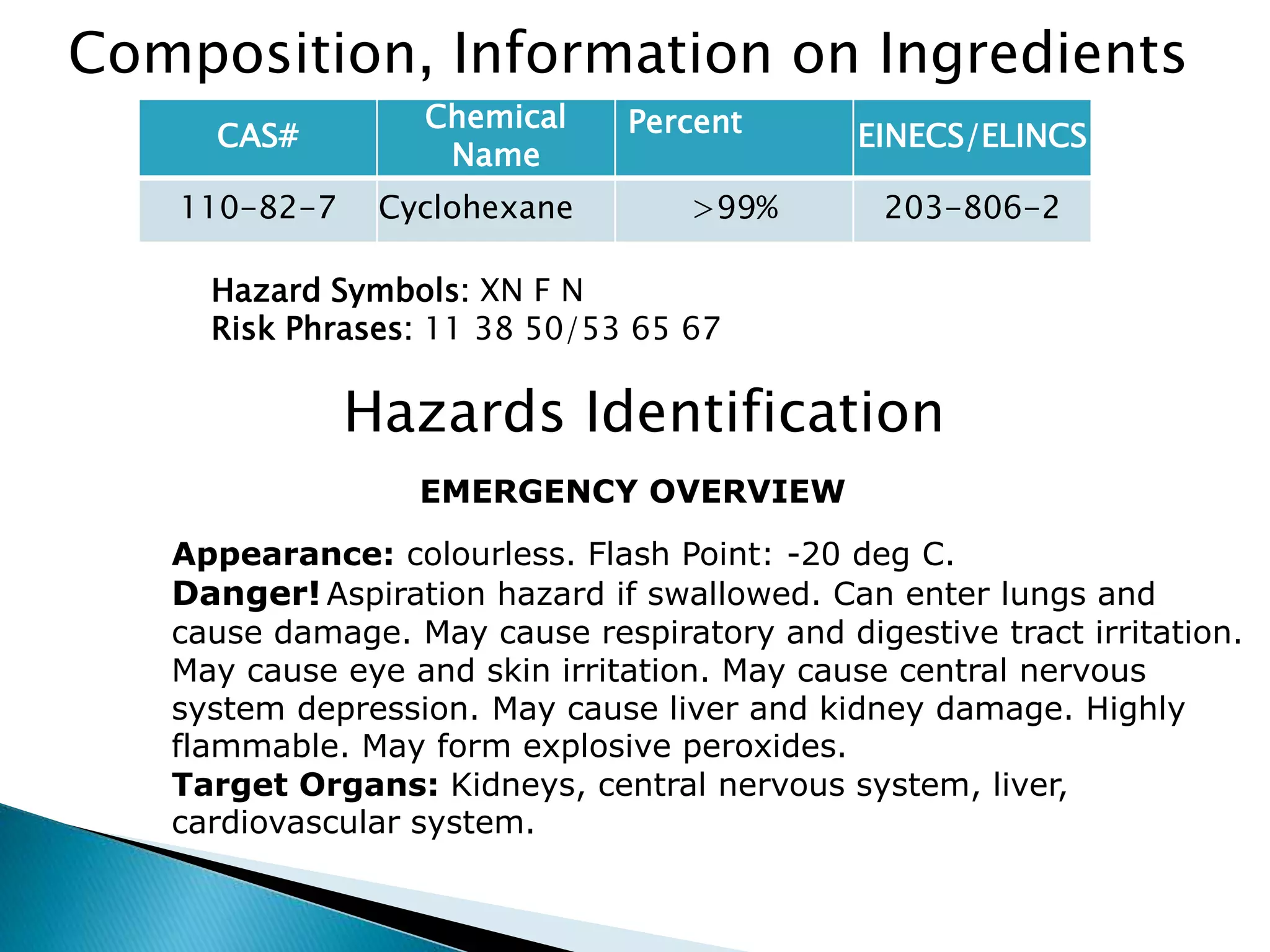 Composition, Information on Ingredients

| CAS# | Chemical Name | Percent | EINECS/ELINCS |
|---|---|---|---|
| 110-82-7 | Cyclohexane | >99% | 203-806-2 |

Hazard Symbols: XN F N
Risk Phrases: 11 38 50/53 65 67

Hazards Identification

EMERGENCY OVERVIEW

Appearance: colourless. Flash Point: -20 deg C.
Danger! Aspiration hazard if swallowed. Can enter lungs and cause damage. May cause respiratory and digestive tract irritation. May cause eye and skin irritation. May cause central nervous system depression. May cause liver and kidney damage. Highly flammable. May form explosive peroxides.
Target Organs: Kidneys, central nervous system, liver, cardiovascular system.